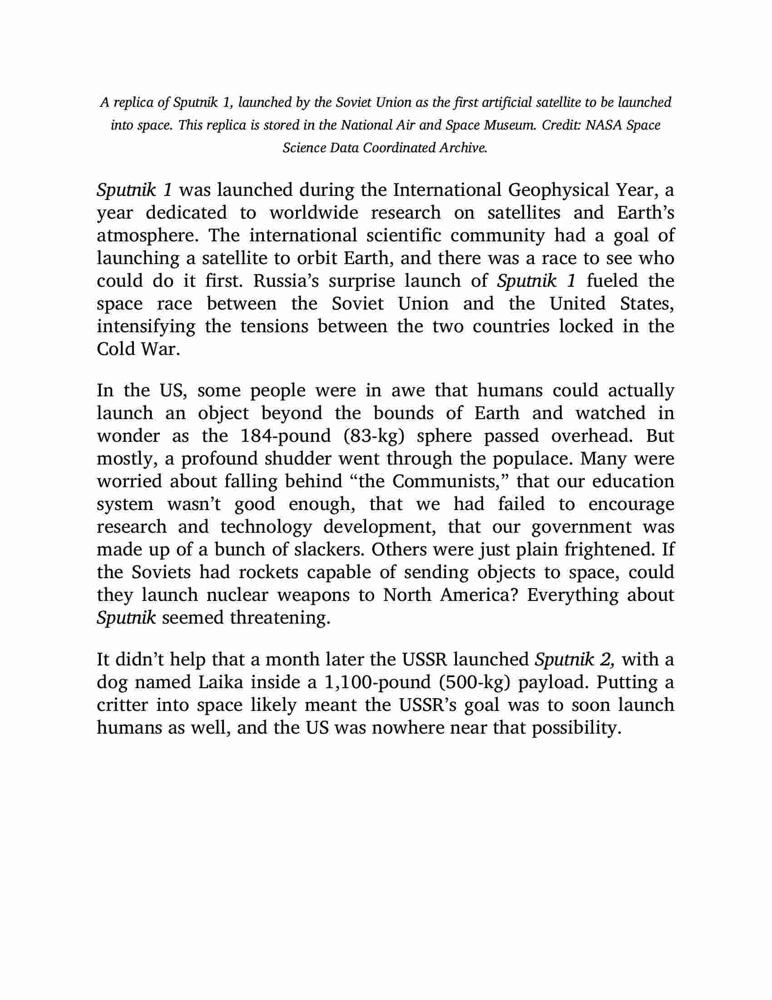 A replica of Sputnik 1, launched by the Soviet Union as the first artificial satellite to be launched into space. This replica is stored in the National Air and Space Museum. Credit: NASA Space Science Data Coordinated Archive.

Sputnik 1 was launched during the International Geophysical Year, a year dedicated to worldwide research on satellites and Earth's atmosphere. The international scientific community had a goal of launching a satellite to orbit Earth, and there was a race to see who could do it first. Russia's surprise launch of Sputnik 1 fueled the space race between the Soviet Union and the United States, intensifying the tensions between the two countries locked in the Cold War.

In the US, some people were in awe that humans could actually launch an object beyond the bounds of Earth and watched in wonder as the 184-pound (83-kg) sphere passed overhead. But mostly, a profound shudder went through the populace. Many were worried about falling behind "the Communists," that our education system wasn't good enough, that we had failed to encourage research and technology development, that our government was made up of a bunch of slackers. Others were just plain frightened. If the Soviets had rockets capable of sending objects to space, could they launch nuclear weapons to North America? Everything about Sputnik seemed threatening.

It didn't help that a month later the USSR launched Sputnik 2, with a dog named Laika inside a 1,100-pound (500-kg) payload. Putting a critter into space likely meant the USSR's goal was to soon launch humans as well, and the US was nowhere near that possibility.